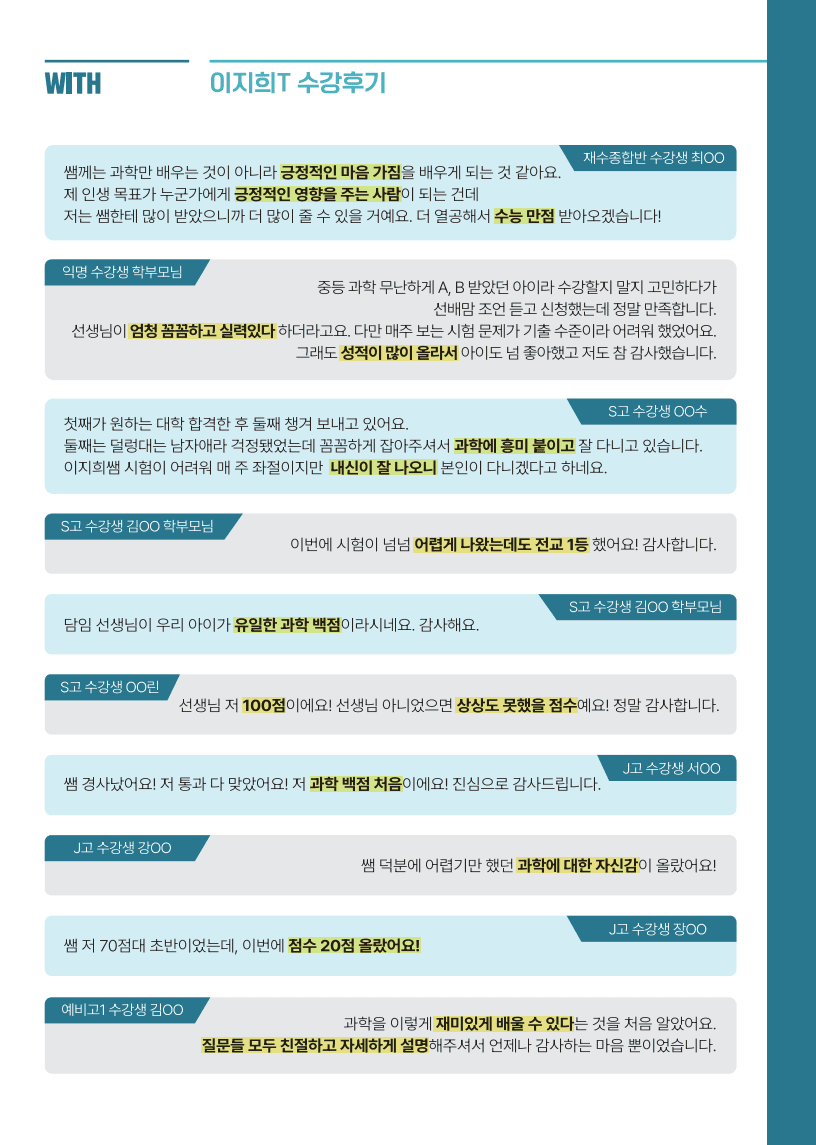 WITH

이지희T 수강후기

재수종합반 수강생 최OO

쌤께는 과학만 배우는 것이 아니라 긍정적인 마음 가짐을 배우게 되는 것 같아요. 제 인생 목표가 누군가에게 긍정적인 영향을 주는 사람이 되는 건데 저는 쌤한테 많이 받았으니까 더 많이 줄 수 있을 거예요. 더 열공해서 수능 만점 받아오겠습니다!

익명 수강생 학부모님

중등 과학 무난하게 A, B 받았던 아이라 수강할지 말지 고민하다가 선배맘 조언 듣고 신청했는데 정말 만족합니다. 선생님이 엄청 꼼꼼하고 실력있다 하더라고요. 다만 매주 보는 시험 문제가 기출 수준이라 어려워 했었어요. 그래도 성적이 많이 올라서 아이도 넘 좋아했고 저도 참 감사했습니다.

S고 수강생 OO수

첫째가 원하는 대학 합격한 후 둘째 챙겨 보내고 있어요. 둘째는 덜렁대는 남자애라 걱정됐었는데 꼼꼼하게 잡아주셔서 과학에 흥미 붙이고 잘 다니고 있습니다. 이지희쌤 시험이 어려워 매 주 좌절이지만 내신이 잘 나오니 본인이 다니겠다고 하네요.

S고 수강생 김OO 학부모님

이번에 시험이 넘넘 어렵게 나왔는데도 전교 1등 했어요! 감사합니다.

S고 수강생 김OO 학부모님

담임 선생님이 우리 아이가 유일한 과학 백점이라시네요. 감사해요.

S고 수강생 OO린

선생님 저 100점이에요! 선생님 아니었으면 상상도 못했을 점수예요! 정말 감사합니다.

J고 수강생 서OO

쌤 경사났어요! 저 통과 다 맞았어요! 저 과학 백점 처음이에요! 진심으로 감사드립니다.

J고 수강생 강OO

쌤 덕분에 어렵기만 했던 과학에 대한 자신감이 올랐어요!

J고 수강생 장OO

쌤 저 70점대 초반이었는데, 이번에 점수 20점 올랐어요!

예비고1 수강생 김OO

과학을 이렇게 재미있게 배울 수 있다는 것을 처음 알았어요. 질문들 모두 친절하고 자세하게 설명해주셔서 언제나 감사하는 마음 뿐이었습니다.